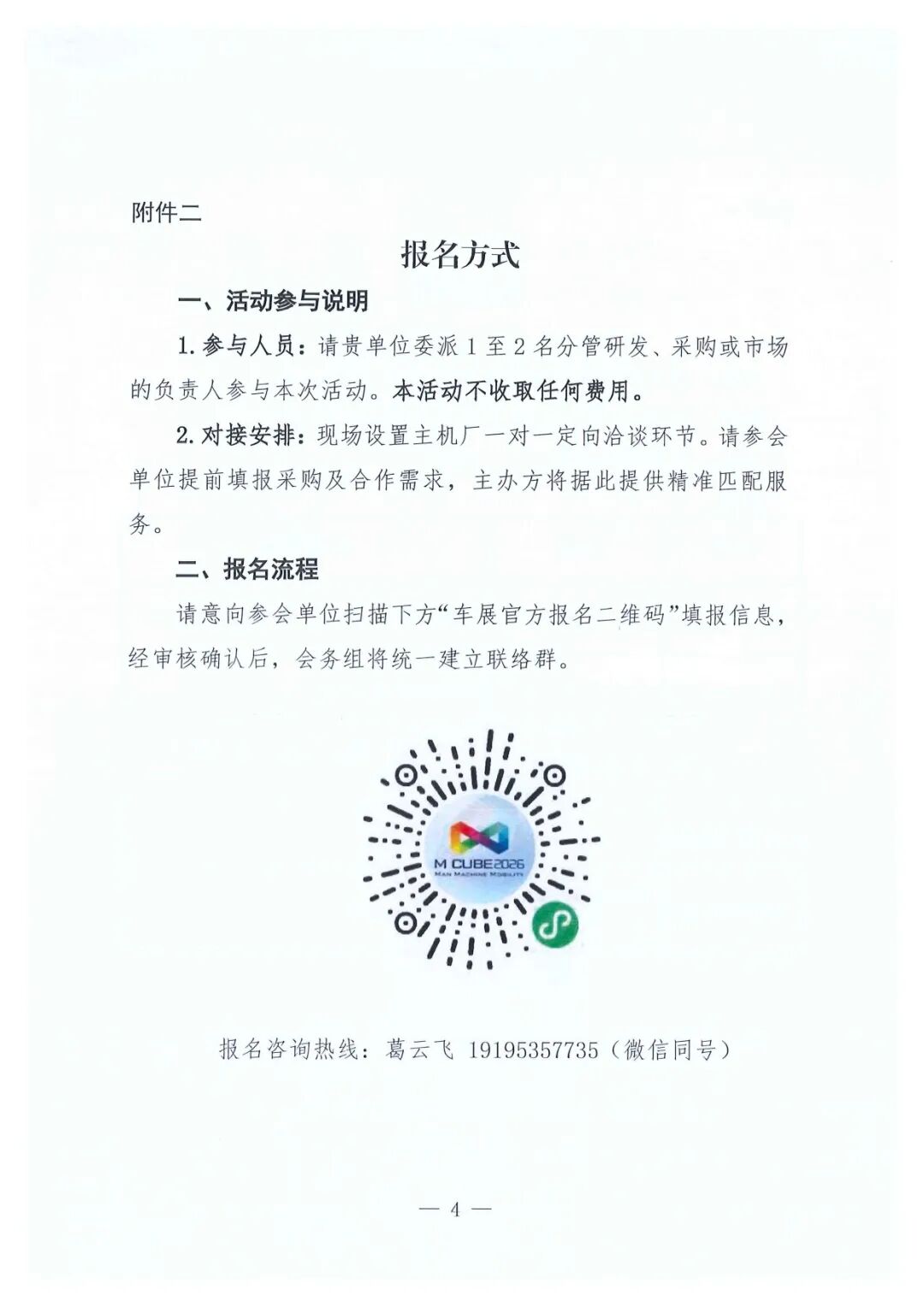 附件二

报名方式

一、活动参与说明

1. 参与人员：请贵单位委派 1 至 2 名分管研发、采购或市场的负责人参与本次活动。本活动不收取任何费用。

2. 对接安排：现场设置主机厂一对一定向洽谈环节。请参会单位提前填报采购及合作需求，主办方将据此提供精准匹配服务。

二、报名流程

请意向参会单位扫描下方“车展官方报名二维码”填报信息，经审核确认后，会务组将统一建立联络群。

M CUBE2026
MAN MACHINE MOBILITY

报名咨询热线：葛云飞 19195357735（微信同号）

— 4 —